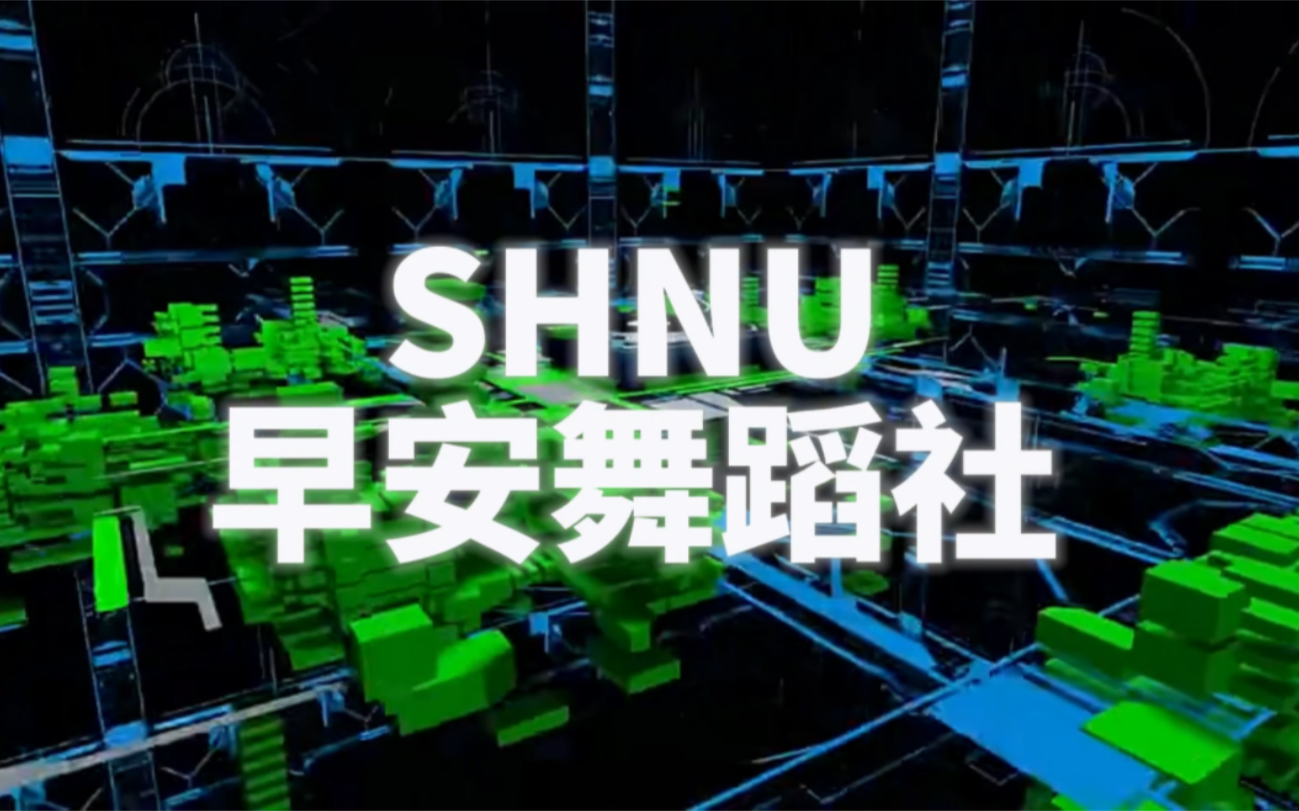 SHNU
早安舞蹈社